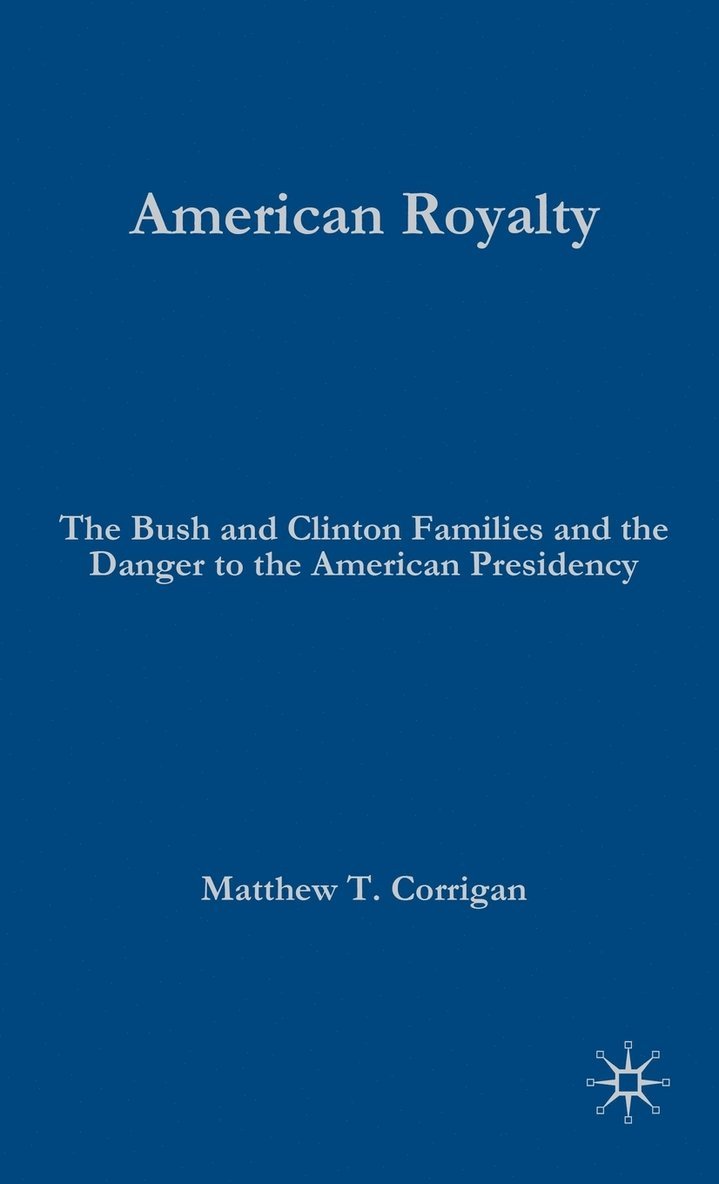 American Royalty

The Bush and Clinton Families and the Danger to the American Presidency

Matthew T. Corrigan